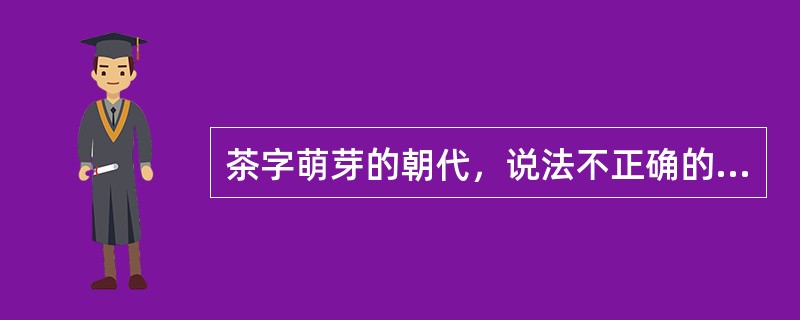 茶字萌芽的朝代，说法不正确的...